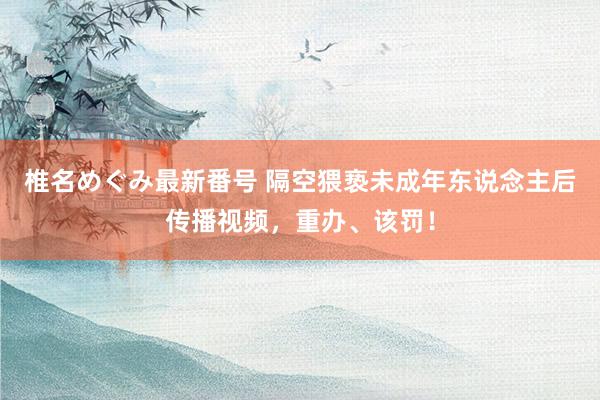 椎名めぐみ最新番号 隔空猥亵未成年东说念主后传播视频，重办、该罚！